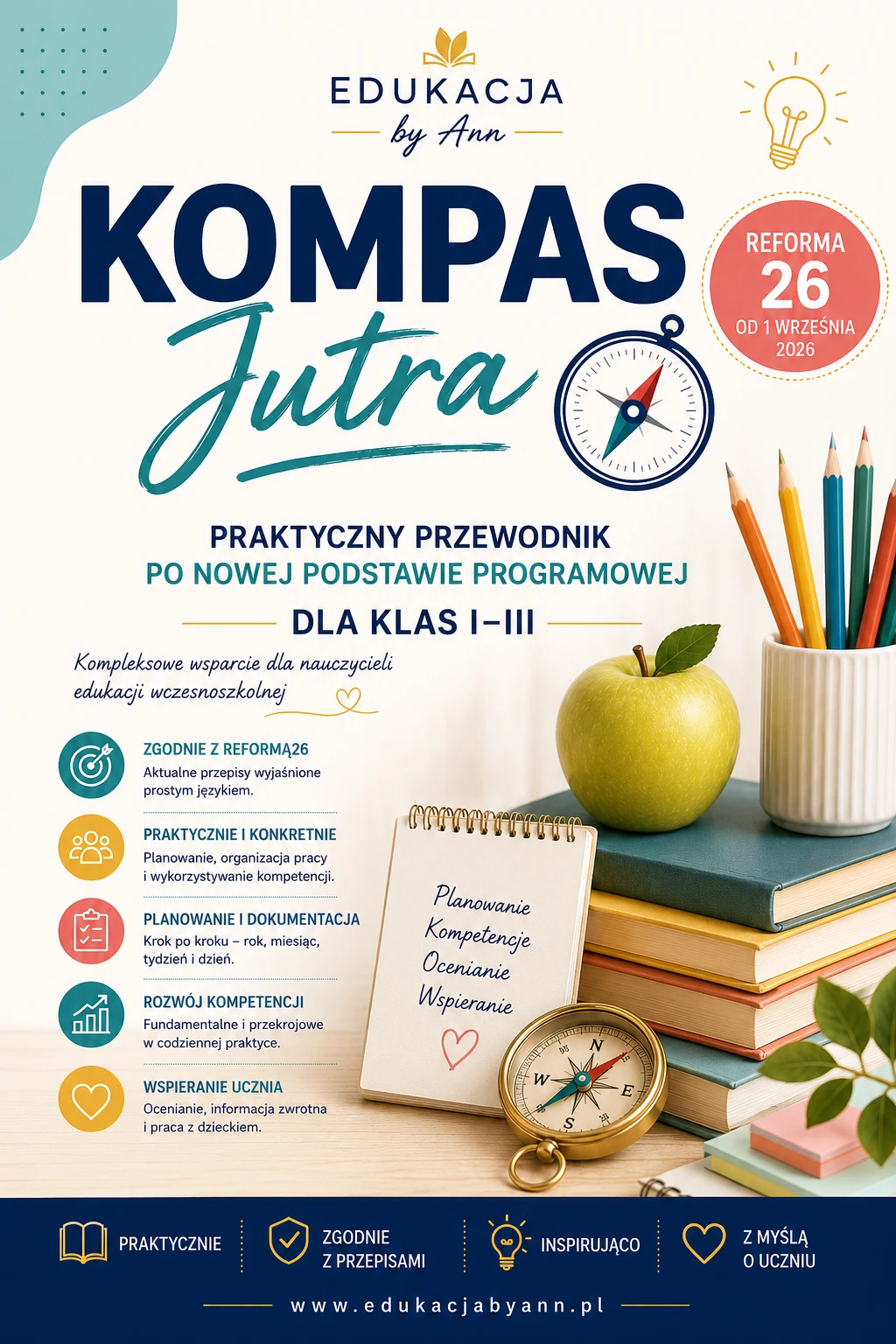 EDUKACJA
by Ann

KOMPAS
Jutra

REFORMA
26
OD 1 WRZEŚNIA
2026

PRAKTYCZNY PRZEWODNIK
PO NOWEJ PODSTAWIE PROGRAMOWEJ
DLA KLAS I–III

Kompleksowe wsparcie dla nauczycieli edukacji wczesnoszkolnej

ZGODNIE Z REFORMĄ26
Aktualne przepisy wyjaśnione prostym językiem.

PRAKTYCZNIE I KONKRETNIE
Planowanie, organizacja pracy i wykorzystywanie kompetencji.

PLANOWANIE I DOKUMENTACJA
Krok po kroku – rok, miesiąc, tydzień i dzień.

ROZWÓJ KOMPETENCJI
Fundamentalne i przekrojowe w codziennej praktyce.

WSPIERANIE UCZNIA
Ocenianie, informacja zwrotna i praca z dzieckiem.

Planowanie
Kompetencje
Ocenianie
Wspieranie

N
W
E
S

PRAKTYCZNIE
ZGODNIE Z PRZEPISAMI
INSPIRUJĄCO
Z MYŚLĄ O UCZNIU

www.edukacjabyann.pl